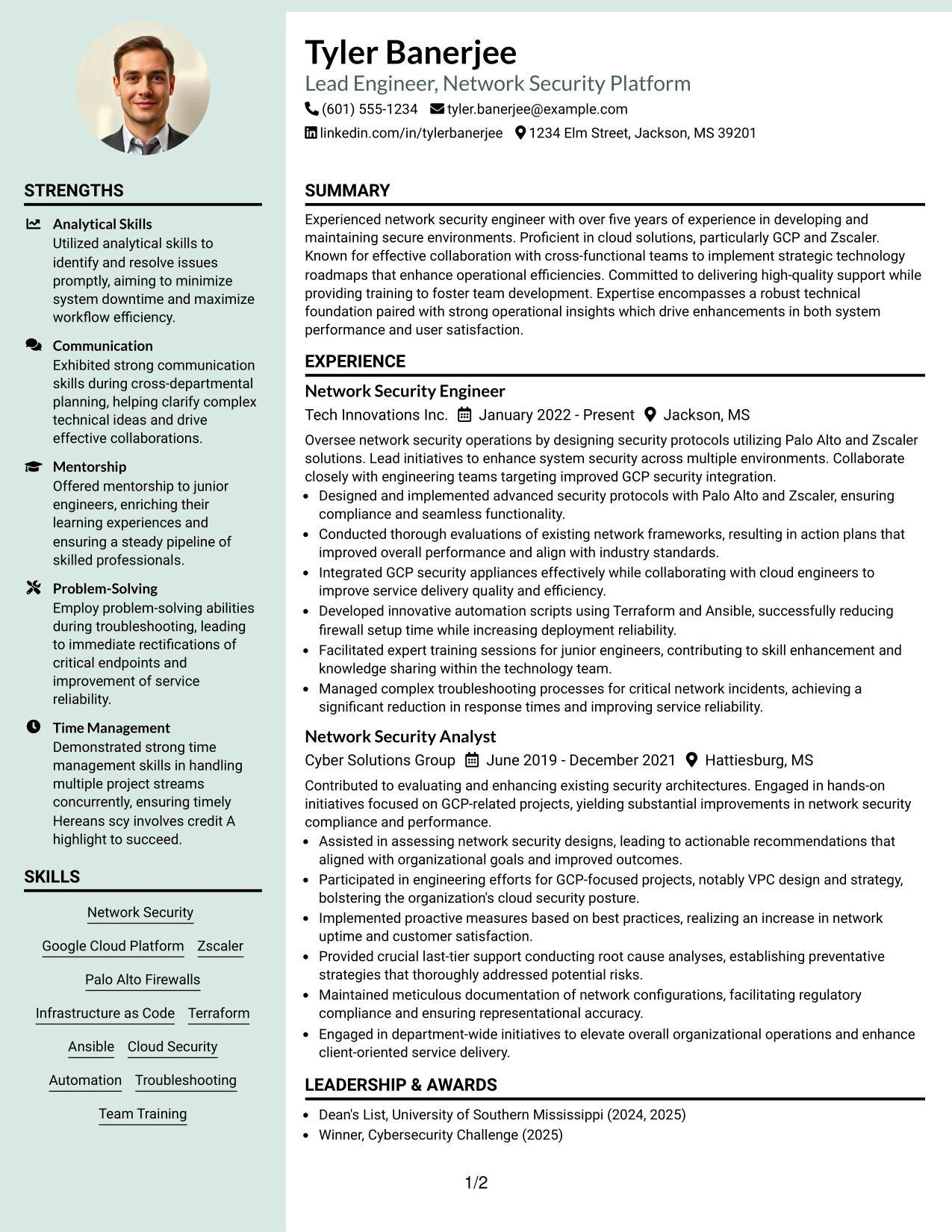 STRENGTHS

Analytical Skills
Utilized analytical skills to identify and resolve issues promptly, aiming to minimize system downtime and maximize workflow efficiency.

Communication
Exhibited strong communication skills during cross-departmental planning, helping clarify complex technical ideas and drive effective collaborations.

Mentorship
Offered mentorship to junior engineers, enriching their learning experiences and ensuring a steady pipeline of skilled professionals.

Problem-Solving
Employ problem-solving abilities during troubleshooting, leading to immediate rectifications of critical endpoints and improvement of service reliability.

Time Management
Demonstrated strong time management skills in handling multiple project streams concurrently, ensuring timely Hereans scy involves credit A highlight to succeed.

SKILLS

Network Security

Google Cloud Platform
Zscaler

Palo Alto Firewalls

Infrastructure as Code
Terraform

Ansible
Cloud Security

Automation
Troubleshooting

Team Training

Tyler Banerjee
Lead Engineer, Network Security Platform
(601) 555-1234 tyler.banerjee@example.com
linkedin.com/in/tylerbanerjee 1234 Elm Street, Jackson, MS 39201

SUMMARY

Experienced network security engineer with over five years of experience in developing and maintaining secure environments. Proficient in cloud solutions, particularly GCP and Zscaler. Known for effective collaboration with cross-functional teams to implement strategic technology roadmaps that enhance operational efficiencies. Committed to delivering high-quality support while providing training to foster team development. Expertise encompasses a robust technical foundation paired with strong operational insights which drive enhancements in both system performance and user satisfaction.

EXPERIENCE

Network Security Engineer
Tech Innovations Inc. January 2022 - Present Jackson, MS

Oversee network security operations by designing security protocols utilizing Palo Alto and Zscaler solutions. Lead initiatives to enhance system security across multiple environments. Collaborate closely with engineering teams targeting improved GCP security integration.
• Designed and implemented advanced security protocols with Palo Alto and Zscaler, ensuring compliance and seamless functionality.
• Conducted thorough evaluations of existing network frameworks, resulting in action plans that improved overall performance and align with industry standards.
• Integrated GCP security appliances effectively while collaborating with cloud engineers to improve service delivery quality and efficiency.
• Developed innovative automation scripts using Terraform and Ansible, successfully reducing firewall setup time while increasing deployment reliability.
• Facilitated expert training sessions for junior engineers, contributing to skill enhancement and knowledge sharing within the technology team.
• Managed complex troubleshooting processes for critical network incidents, achieving a significant reduction in response times and improving service reliability.

Network Security Analyst
Cyber Solutions Group June 2019 - December 2021 Hattiesburg, MS

Contributed to evaluating and enhancing existing security architectures. Engaged in hands-on initiatives focused on GCP-related projects, yielding substantial improvements in network security compliance and performance.
• Assisted in assessing network security designs, leading to actionable recommendations that aligned with organizational goals and improved outcomes.
• Participated in engineering efforts for GCP-focused projects, notably VPC design and strategy, bolstering the organization's cloud security posture.
• Implemented proactive measures based on best practices, realizing an increase in network uptime and customer satisfaction.
• Provided crucial last-tier support conducting root cause analyses, establishing preventative strategies that thoroughly addressed potential risks.
• Maintained meticulous documentation of network configurations, facilitating regulatory compliance and ensuring representational accuracy.
• Engaged in department-wide initiatives to elevate overall organizational operations and enhance client-oriented service delivery.

LEADERSHIP & AWARDS

• Dean's List, University of Southern Mississippi (2024, 2025)
• Winner, Cybersecurity Challenge (2025)

1/2